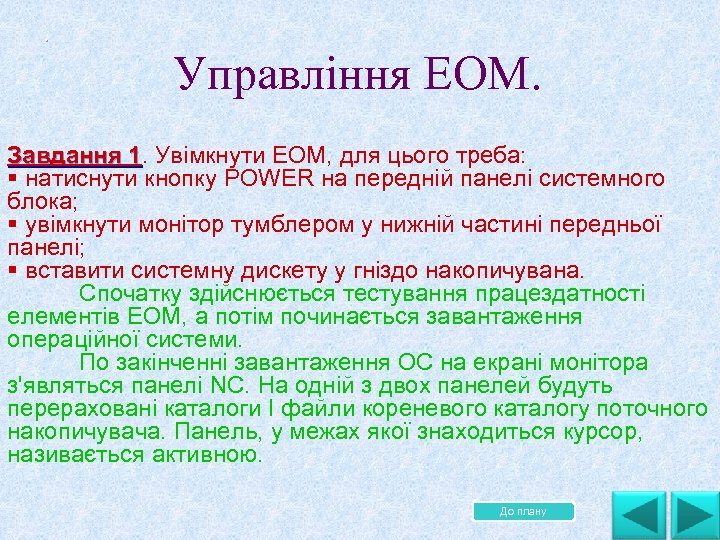 Управління ЕОМ.

Завдання 1. Увімкнути ЕОМ, для цього треба:
▪ натиснути кнопку POWER на передній панелі системного блока;
▪ увімкнути монітор тумблером у нижній частині передньої панелі;
▪ вставити системну дискету у гніздо накопичувана.

Спочатку здійснюється тестування працездатності елементів ЕОМ, а потім починається завантаження операційної системи.

По закінченні завантаження ОС на екрані монітора з'являться панелі NC. На одній з двох панелей будуть перераховані каталоги І файли кореневого каталогу поточного накопичувача. Панель, у межах якої знаходиться курсор, називається активною.

До плану